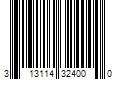 3 13114 32400 0